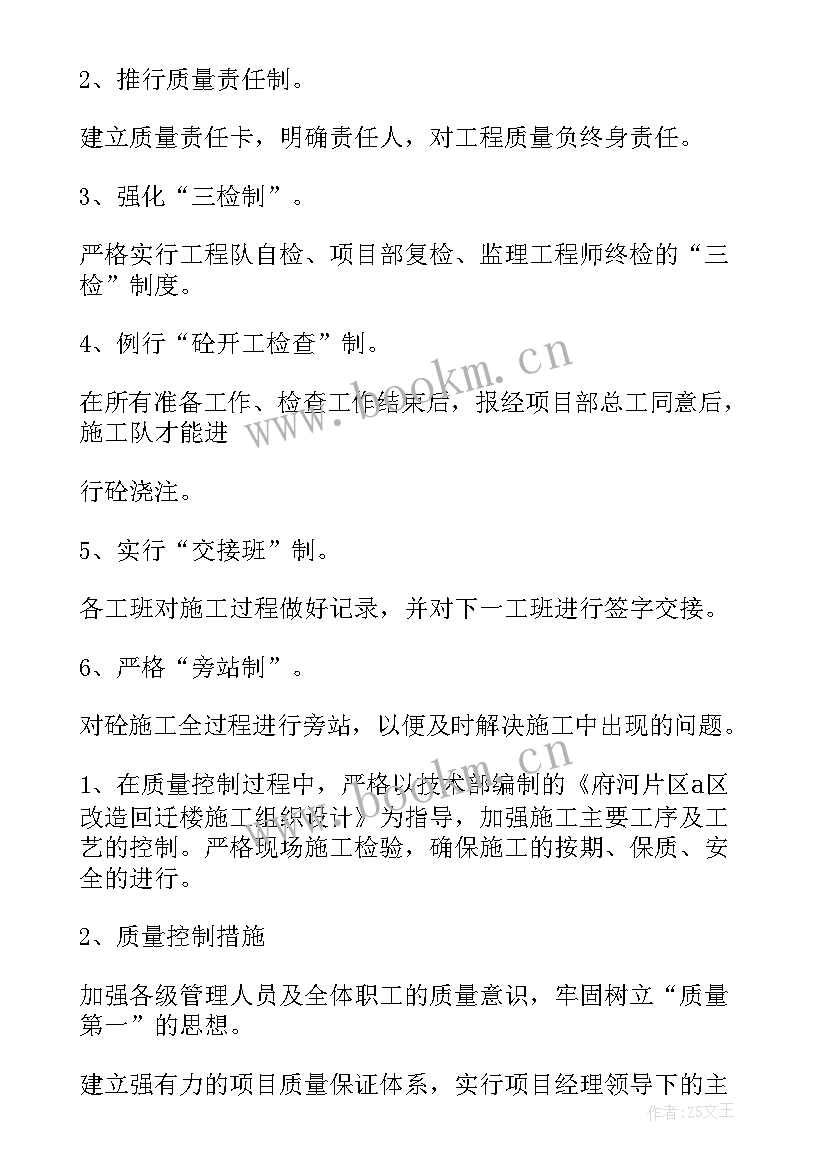 2、推行质量责任制。

建立质量责任卡，明确责任人，对工程质量负终身责任。

3、强化“三检制”。

严格实行工程队自检、项目部复检、监理工程师终检的“三检”制度。

4、例行“砼开工检查”制。

在所有准备工作、检查工作结束后，报经项目部总工同意后，施工队才能进

行砼浇注。

5、实行“交接班”制。

各工班对施工过程做好记录，并对下一工班进行签字交接。

6、严格“旁站制”。

对砼施工全过程进行旁站，以便及时解决施工中出现的问题。

1、在质量控制过程中，严格以技术部编制的《府河片区a区改造回迁楼施工组织设计》为指导，加强施工主要工序及工艺的控制。严格现场施工检验，确保施工的按期、保质、安全的进行。

2、质量控制措施

加强各级管理人员及全体职工的质量意识，牢固树立“质量第一”的思想。

建立强有力的项目质量保证体系，实行项目经理领导下的主

www.bookm.cn

作者：ZS文王